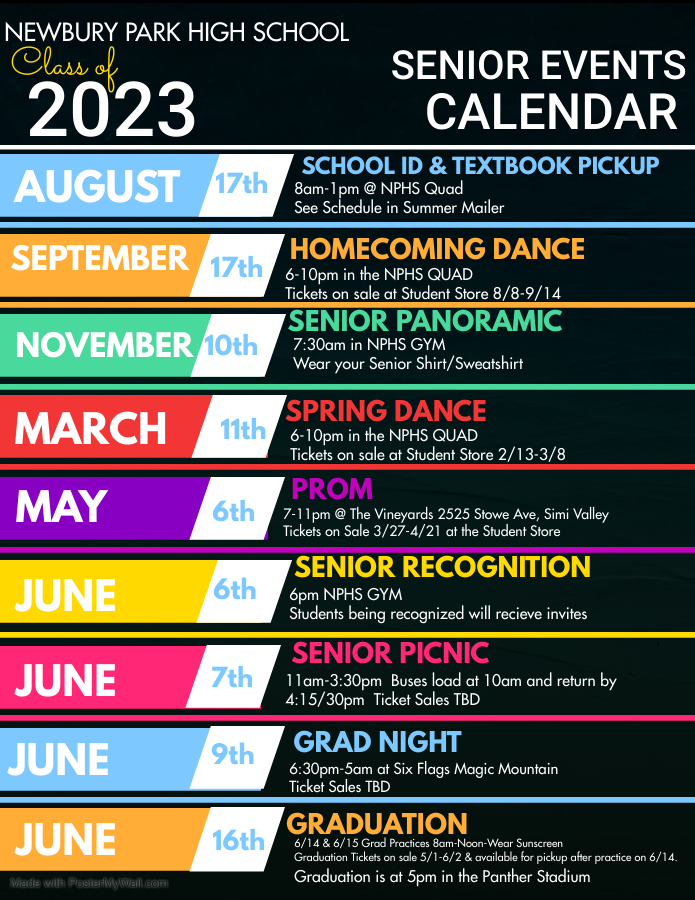 NEWBURY PARK HIGH SCHOOL
Class of
2023

SENIOR EVENTS CALENDAR

AUGUST 17th
SCHOOL ID & TEXTBOOK PICKUP
8am-1pm @ NPHS Quad
See Schedule in Summer Mailer

SEPTEMBER 17th
HOMECOMING DANCE
6-10pm in the NPHS QUAD
Tickets on sale at Student Store 8/8-9/14

NOVEMBER 10th
SENIOR PANORAMIC
7:30am in NPHS GYM
Wear your Senior Shirt/Sweatshirt

MARCH 11th
SPRING DANCE
6-10pm in the NPHS QUAD
Tickets on sale at Student Store 2/13-3/8

MAY 6th
PROM
7-11pm @ The Vineyards 2525 Stowe Ave, Simi Valley
Tickets on Sale 3/27-4/21 at the Student Store

JUNE 6th
SENIOR RECOGNITION
6pm NPHS GYM
Students being recognized will recieve invites

JUNE 7th
SENIOR PICNIC
11am-3:30pm Buses load at 10am and return by 4:15/30pm Ticket Sales TBD

JUNE 9th
GRAD NIGHT
6:30pm-5am at Six Flags Magic Mountain
Ticket Sales TBD

JUNE 16th
GRADUATION
6/14 & 6/15 Grad Practices 8am-Noon-Wear Sunscreen
Graduation Tickets on sale 5/1-6/2 & available for pickup after practice on 6/14.
Graduation is at 5pm in the Panther Stadium

Made with PosterMyWall.com